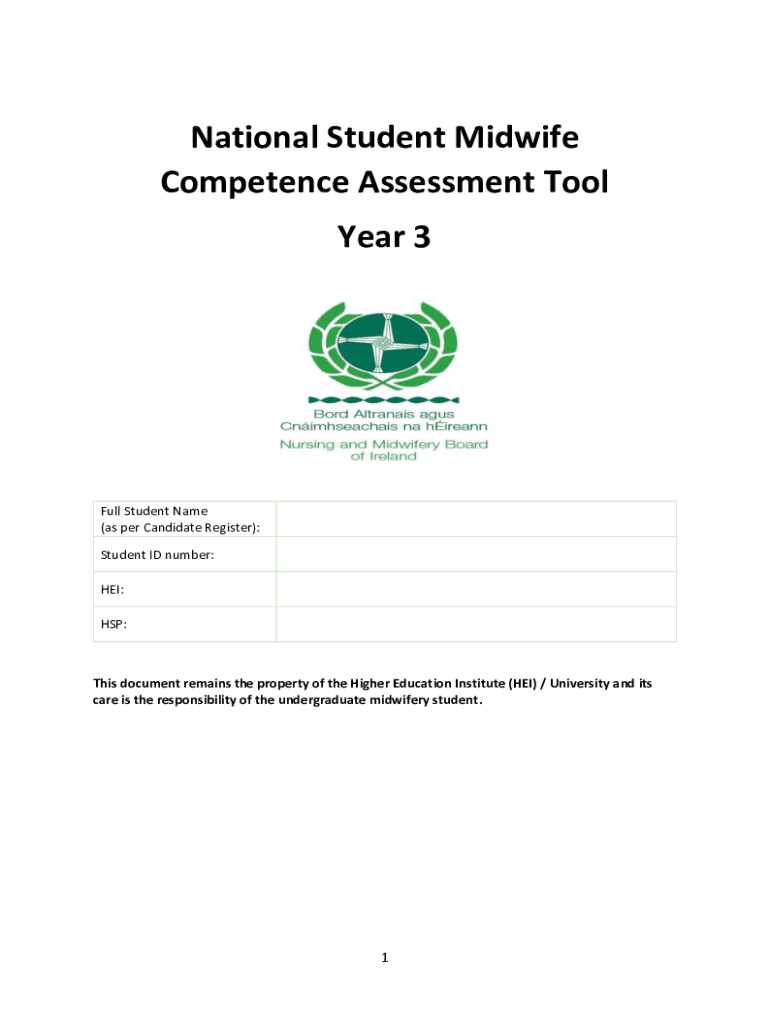 National Student Midwife Competence Assessment Tool

Year 3

Bord Altranais agus Cnáimhseachais na hÉireann
Nursing and Midwifery Board of Ireland

| Full Student Name (as per Candidate Register): | |
|---|---|
| Student ID number: | |
| HEI: | |
| HSP: | |

This document remains the property of the Higher Education Institute (HEI) / University and its care is the responsibility of the undergraduate midwifery student.

1